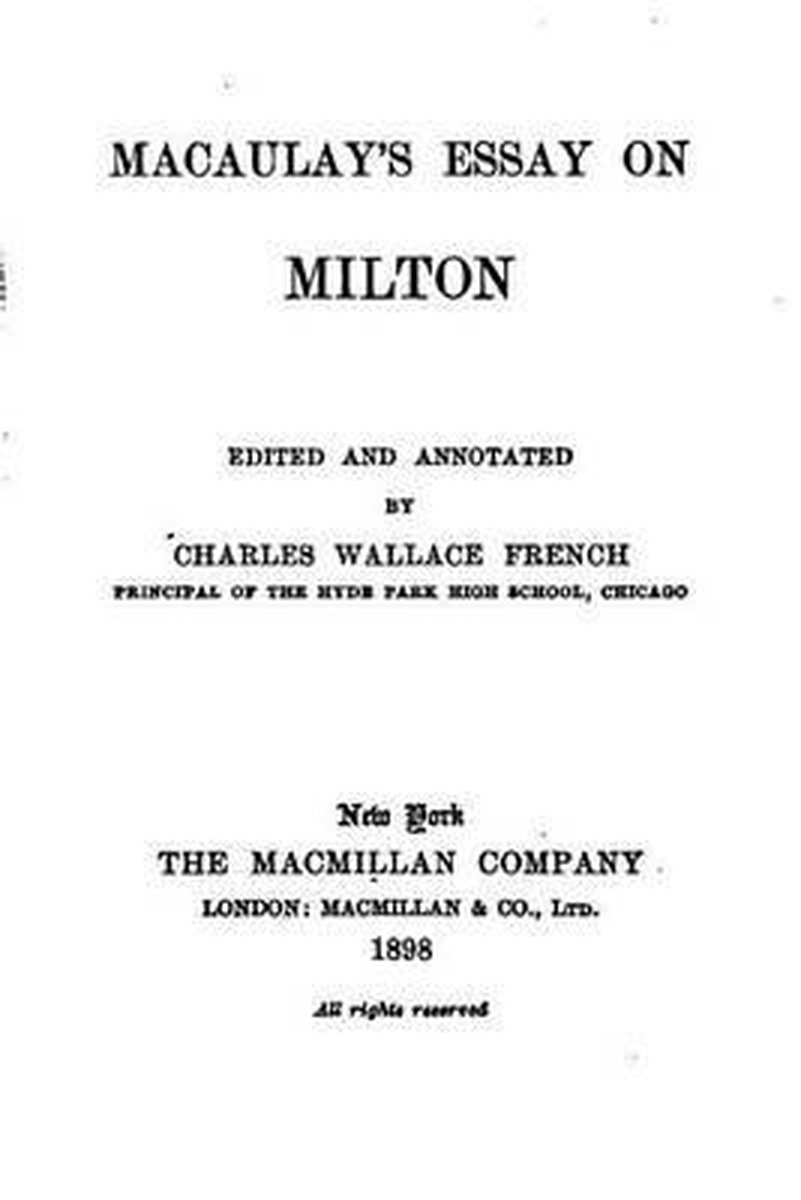 MACAULAY'S ESSAY ON

MILTON

EDITED AND ANNOTATED
BY
CHARLES WALLACE FRENCH
PRINCIPAL OF THE HYDE PARK HIGH SCHOOL, CHICAGO

New York
THE MACMILLAN COMPANY
LONDON: MACMILLAN & CO., LTD.
1898

All rights reserved